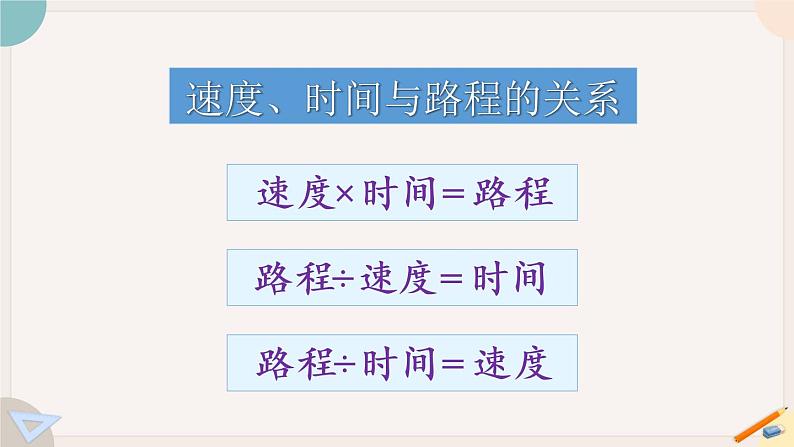 速度、时间与路程的关系

速度×时间＝路程

路程÷速度＝时间

路程÷时间＝速度